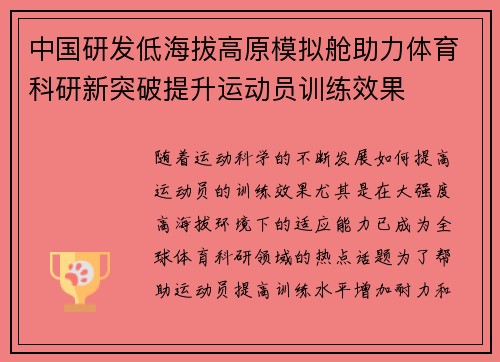 中国研发低海拔高原模拟舱助力体育科研新突破提升运动员训练效果

随着运动科学的不断发展如何提高运动员的训练效果尤其是在大强度高海拔环境下的适应能力已成为全球体育科研领域的热点话题为了帮助运动员提高训练水平增加耐力和